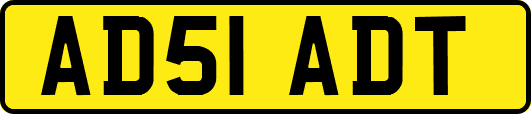 AD51 ADT